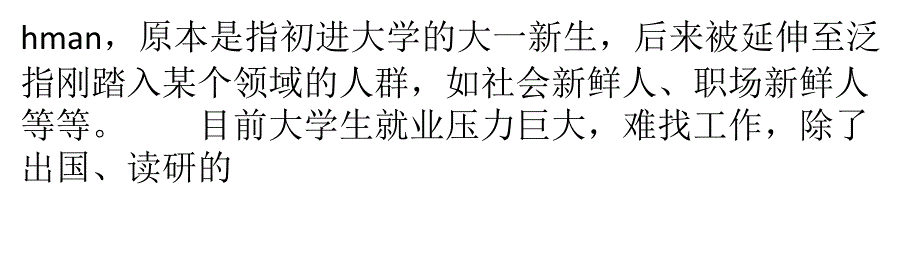 hman，原本是指初进大学的大一新生，后来被延伸至泛指刚踏入某个领域的人群，如社会新鲜人、职场新鲜人等等。　　目前大学生就业压力巨大，难找工作，除了出国、读研的